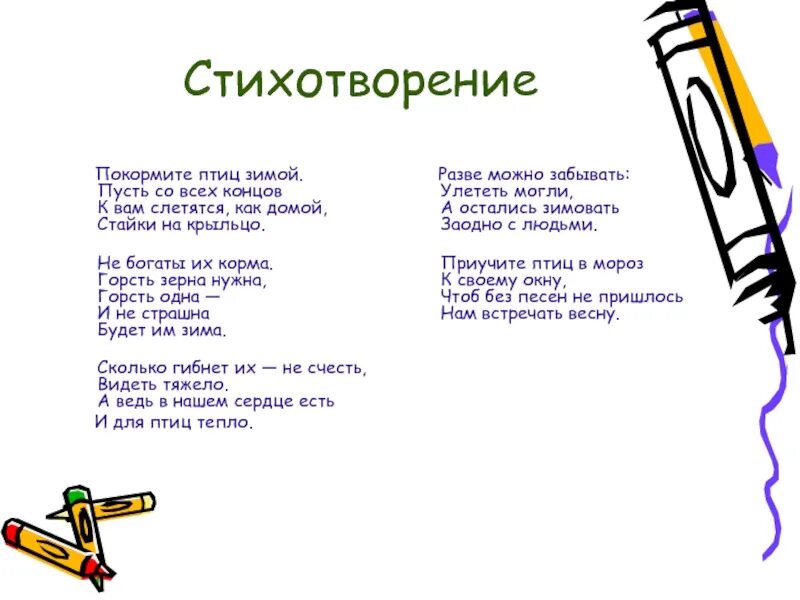 Стихотворение

Покормите птиц зимой.
Пусть со всех концов
К вам слетятся, как домой,
Стайки на крыльцо.

Не богаты их корма.
Горсть зерна нужна,
Горсть одна —
И не страшна
Будет им зима.

Сколько гибнет их — не счесть,
Видеть тяжело.
А ведь в нашем сердце есть
И для птиц тепло.

Разве можно забывать:
Улететь могли,
А остались зимовать
Заодно с людьми.

Приучите птиц в мороз
К своему окну,
Чтоб без песен не пришлось
Нам встречать весну.